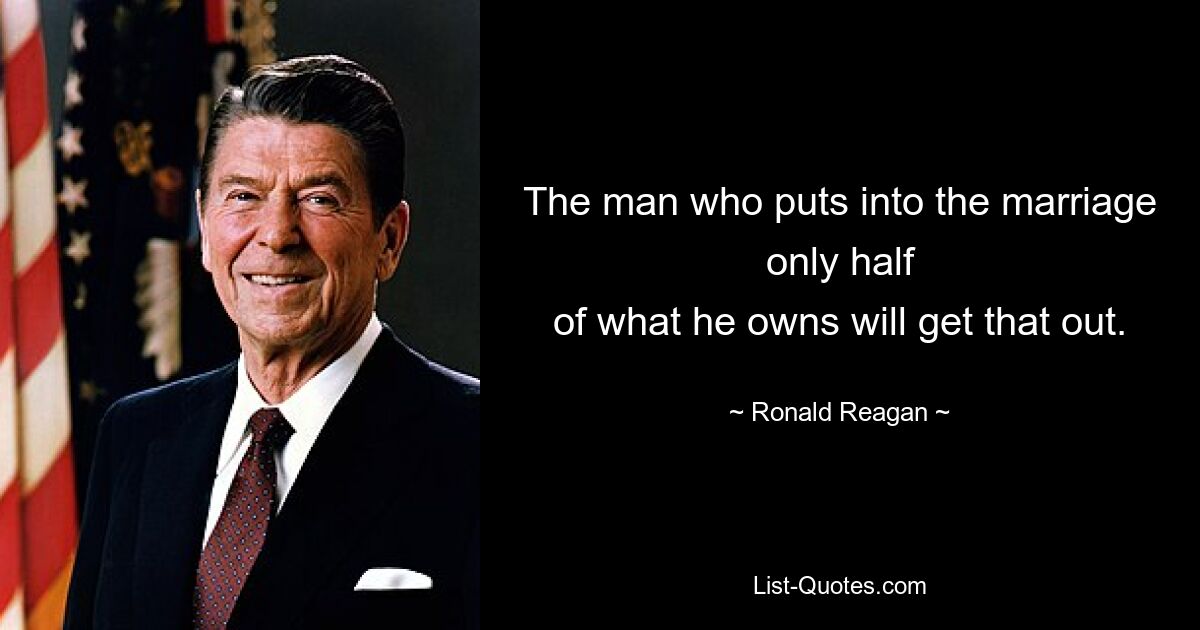 The man who puts into the marriage only half
of what he owns will get that out.

~ Ronald Reagan ~

List-Quotes.com